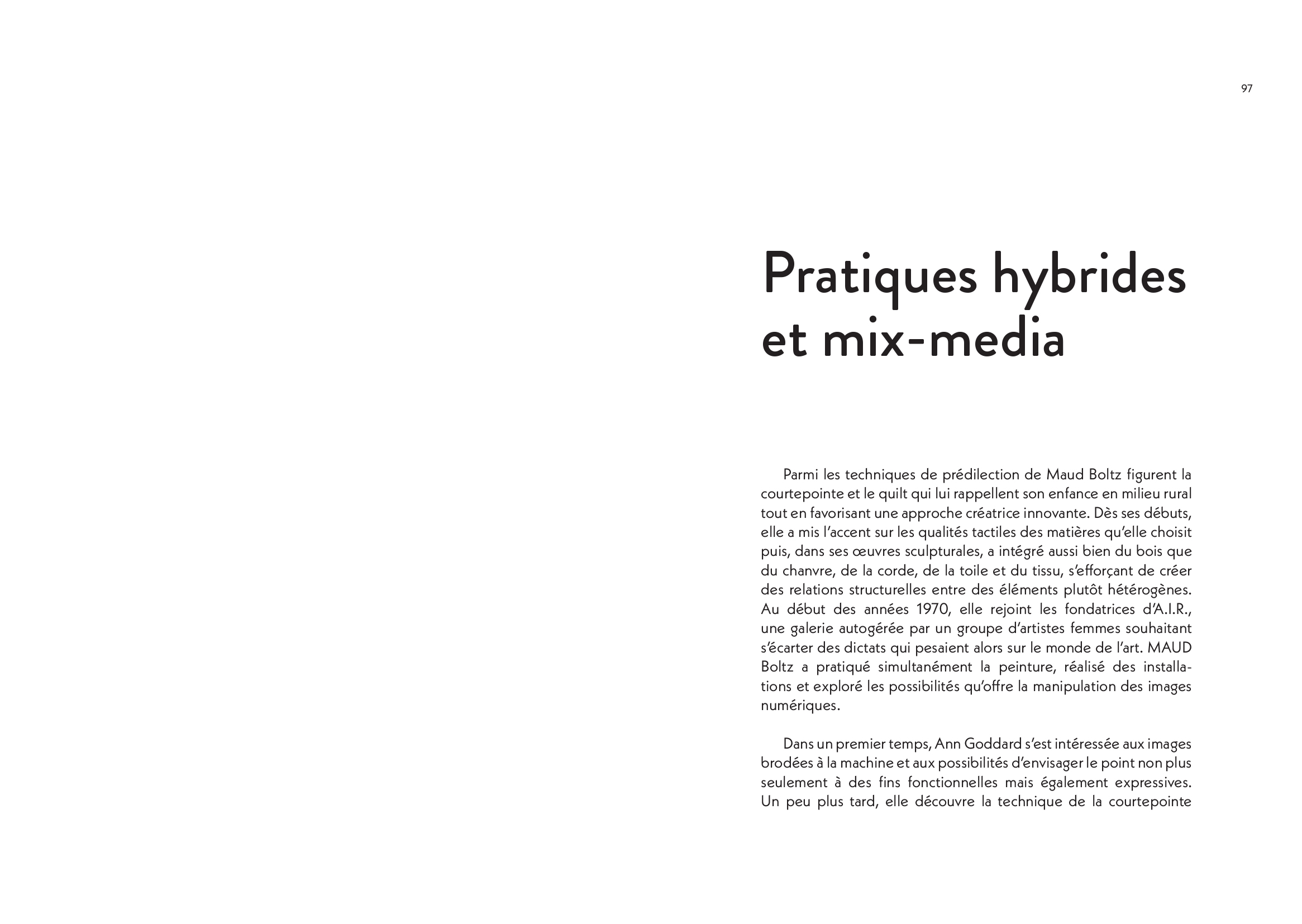 97

Pratiques hybrides et mix-media

Parmi les techniques de prédilection de Maud Boltz figurent la courtepointe et le quilt qui lui rappellent son enfance en milieu rural tout en favorisant une approche créatrice innovante. Dès ses débuts, elle a mis l'accent sur les qualités tactiles des matières qu'elle choisit puis, dans ses œuvres sculpturales, a intégré aussi bien du bois que du chanvre, de la corde, de la toile et du tissu, s'efforçant de créer des relations structurelles entre des éléments plutôt hétérogènes. Au début des années 1970, elle rejoint les fondatrices d'A.I.R., une galerie autogérée par un groupe d'artistes femmes souhaitant s'écarter des dictats qui pesaient alors sur le monde de l'art. MAUD Boltz a pratiqué simultanément la peinture, réalisé des installations et exploré les possibilités qu'offre la manipulation des images numériques.

Dans un premier temps, Ann Goddard s'est intéressée aux images brodées à la machine et aux possibilités d'envisager le point non plus seulement à des fins fonctionnelles mais également expressives. Un peu plus tard, elle découvre la technique de la courtepointe